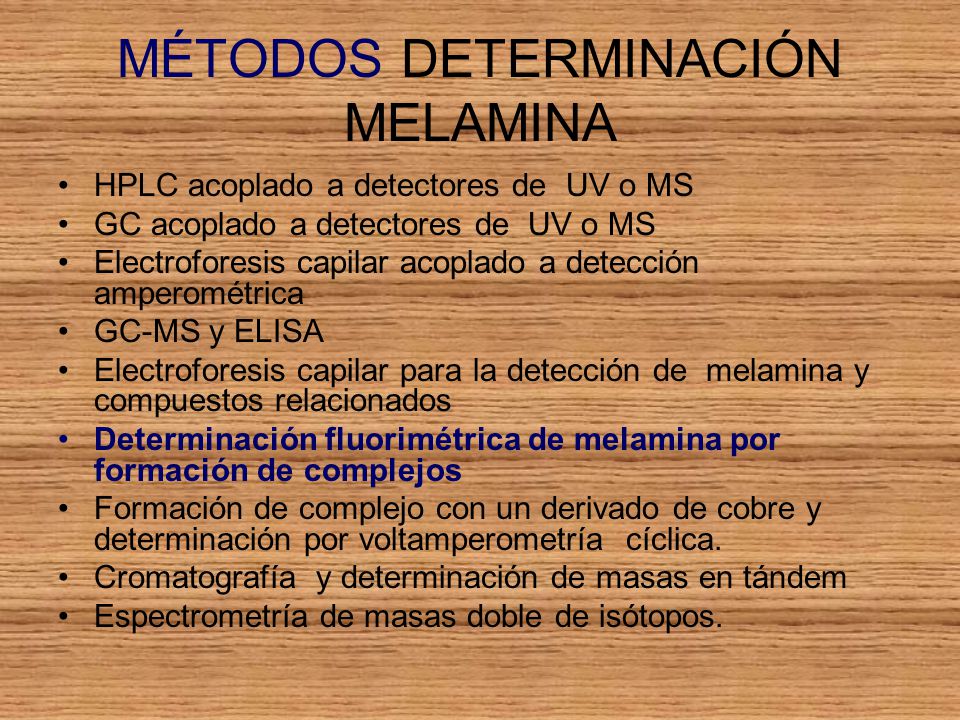 MÉTODOS DETERMINACIÓN MELAMINA

• HPLC acoplado a detectores de UV o MS
• GC acoplado a detectores de UV o MS
• Electroforesis capilar acoplado a detección amperométrica
• GC-MS y ELISA
• Electroforesis capilar para la detección de melamina y compuestos relacionados
• Determinación fluorimétrica de melamina por formación de complejos
• Formación de complejo con un derivado de cobre y determinación por voltamperometría cíclica.
• Cromatografía y determinación de masas en tándem
• Espectrometría de masas doble de isótopos.